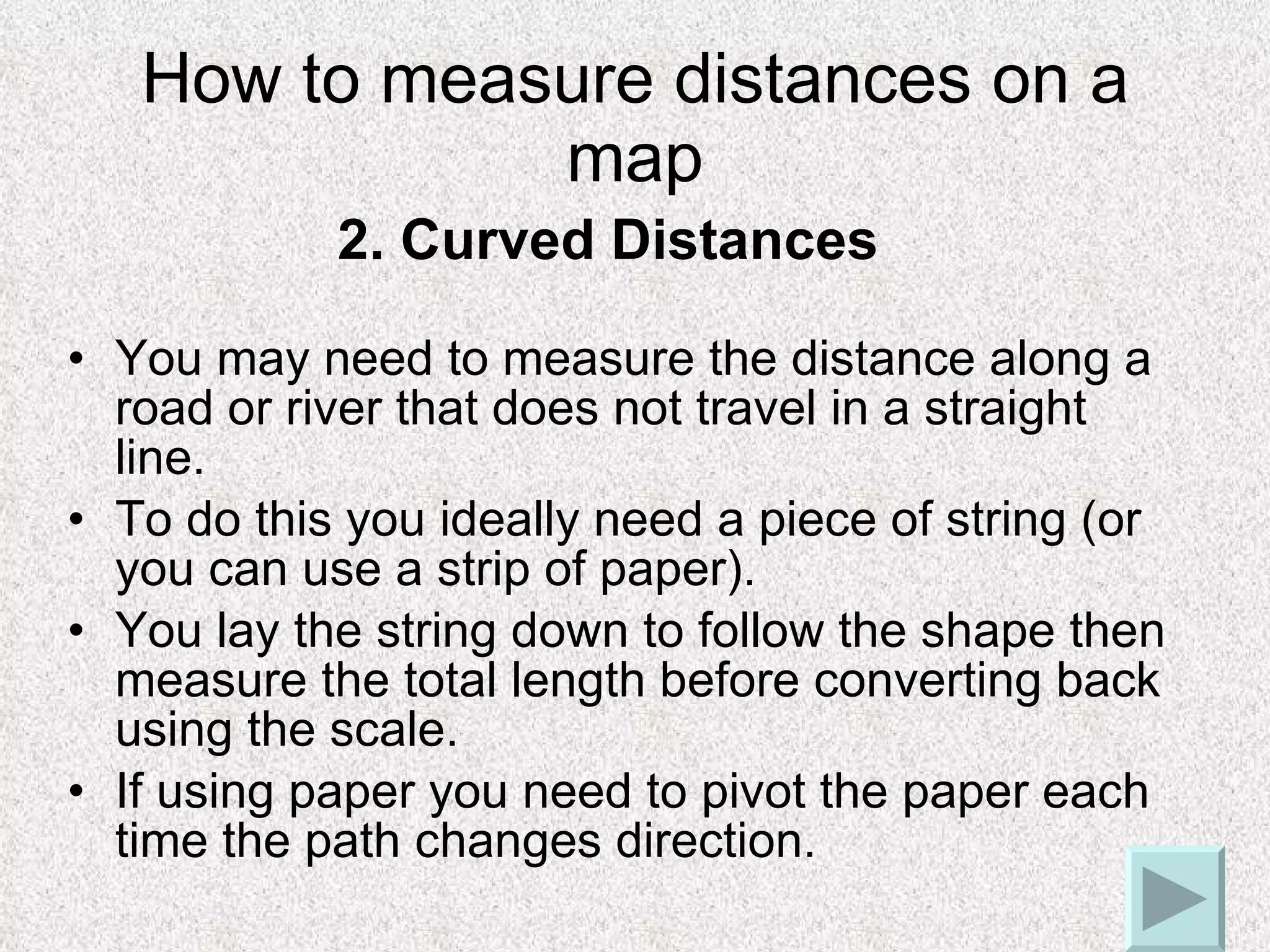 How to measure distances on a map

2. Curved Distances

• You may need to measure the distance along a road or river that does not travel in a straight line.
• To do this you ideally need a piece of string (or you can use a strip of paper).
• You lay the string down to follow the shape then measure the total length before converting back using the scale.
• If using paper you need to pivot the paper each time the path changes direction.